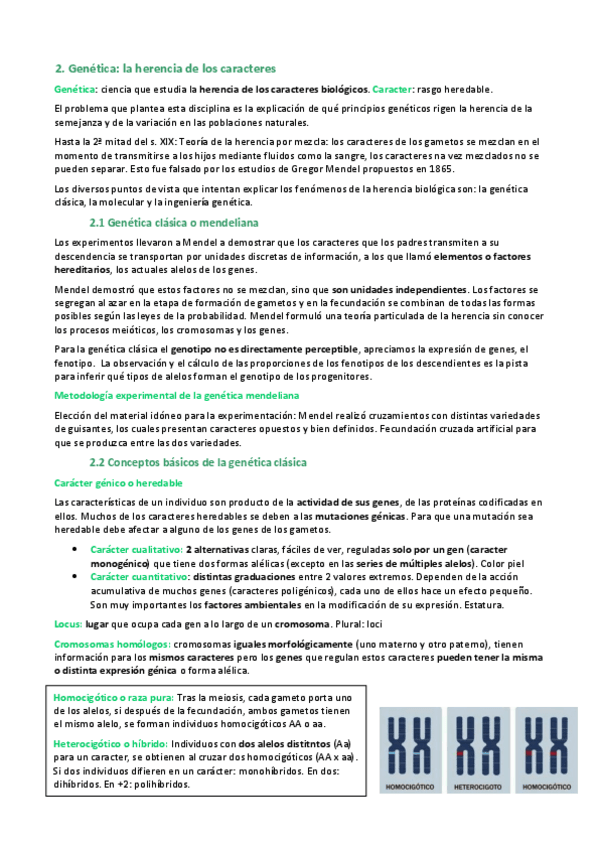 2. Genética: la herencia de los caracteres

Genética: ciencia que estudia la herencia de los caracteres biológicos. Caracter: rasgo heredable.

El problema que plantea esta disciplina es la explicación de qué principios genéticos rigen la herencia de la semejanza y de la variación en las poblaciones naturales.

Hasta la 2ª mitad del s. XIX: Teoría de la herencia por mezcla: los caracteres de los gametos se mezclan en el momento de transmitirse a los hijos mediante fluidos como la sangre, los caracteres na vez mezclados no se pueden separar. Esto fue falsado por los estudios de Gregor Mendel propuestos en 1865.

Los diversos puntos de vista que intentan explicar los fenómenos de la herencia biológica son: la genética clásica, la molecular y la ingeniería genética.

2.1 Genética clásica o mendeliana

Los experimentos llevaron a Mendel a demostrar que los caracteres que los padres transmiten a su descendencia se transportan por unidades discretas de información, a los que llamó elementos o factores hereditarios, los actuales alelos de los genes.

Mendel demostró que estos factores no se mezclan, sino que son unidades independientes. Los factores se segregan al azar en la etapa de formación de gametos y en la fecundación se combinan de todas las formas posibles según las leyes de la probabilidad. Mendel formuló una teoría particulada de la herencia sin conocer los procesos meióticos, los cromosomas y los genes.

Para la genética clásica el genotipo no es directamente perceptible, apreciamos la expresión de genes, el fenotipo. La observación y el cálculo de las proporciones de los fenotipos de los descendientes es la pista para inferir qué tipos de alelos forman el genotipo de los progenitores.

Metodología experimental de la genética mendeliana

Elección del material idóneo para la experimentación: Mendel realizó cruzamientos con distintas variedades de guisantes, los cuales presentan caracteres opuestos y bien definidos. Fecundación cruzada artificial para que se produzca entre las dos variedades.

2.2 Conceptos básicos de la genética clásica

Carácter génico o heredable

Las características de un individuo son producto de la actividad de sus genes, de las proteínas codificadas en ellos. Muchos de los caracteres heredables se deben a las mutaciones génicas. Para que una mutación sea heredable debe afectar a alguno de los genes de los gametos.

• Carácter cualitativo: 2 alternativas claras, fáciles de ver, reguladas solo por un gen (caracter monogénico) que tiene dos formas alélicas (excepto en las series de múltiples alelos). Color piel
• Carácter cuantitativo: distintas graduaciones entre 2 valores extremos. Dependen de la acción acumulativa de muchos genes (caracteres poligénicos), cada uno de ellos hace un efecto pequeño. Son muy importantes los factores ambientales en la modificación de su expresión. Estatura.

Locus: lugar que ocupa cada gen a lo largo de un cromosoma. Plural: loci

Cromosomas homólogos: cromosomas iguales morfológicamente (uno materno y otro paterno), tienen información para los mismos caracteres pero los genes que regulan estos caracteres pueden tener la misma o distinta expresión génica o forma alélica.

Homocigótico o raza pura: Tras la meiosis, cada gameto porta uno de los alelos, si después de la fecundación, ambos gametos tienen el mismo alelo, se forman individuos homocigóticos AA o aa.

Heterocigótico o híbrido: Individuos con dos alelos distitntos (Aa) para un caracter, se obtienen al cruzar dos homocigóticos (AA x aa). Si dos individuos difieren en un carácter: monohíbridos. En dos: dihíbridos. En +2: polihíbridos.

HOMOCIGÓTICO HETEROCIGOTO HOMOCIGÓTICO